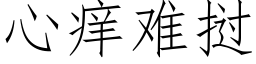 心痒难挝